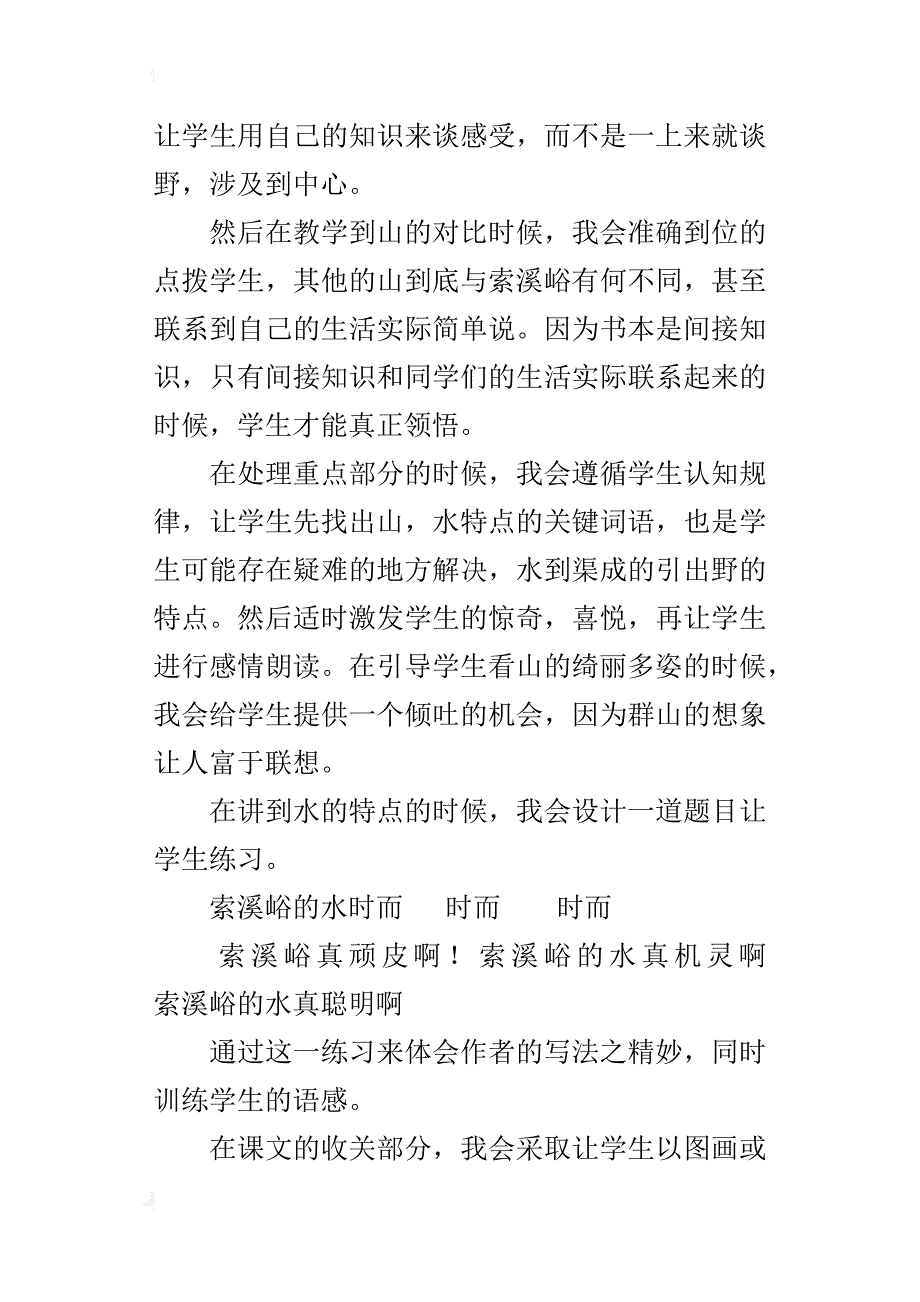 让学生用自己的知识来谈感受，而不是一上来就谈野，涉及到中心。

然后在教学到山的对比时候，我会准确到位的点拨学生，其他的山到底与索溪峪有何不同，甚至联系到自己的生活实际简单说。因为书本是间接知识，只有间接知识和同学们的生活实际联系起来的时候，学生才能真正领悟。

在处理重点部分的时候，我会遵循学生认知规律，让学生先找出山，水特点的关键词语，也是学生可能存在疑难的地方解决，水到渠成的引出野的特点。然后适时激发学生的惊奇，喜悦，再让学生进行感情朗读。在引导学生看山的绮丽多姿的时候，我会给学生提供一个倾吐的机会，因为群山的想象让人富于联想。

在讲到水的特点的时候，我会设计一道题目让学生练习。

索溪峪的水时而　时而　时而

索溪峪真顽皮啊！索溪峪的水真机灵啊 索溪峪的水真聪明啊

通过这一练习来体会作者的写法之精妙，同时训练学生的语感。

在课文的收关部分，我会采取让学生以图画或